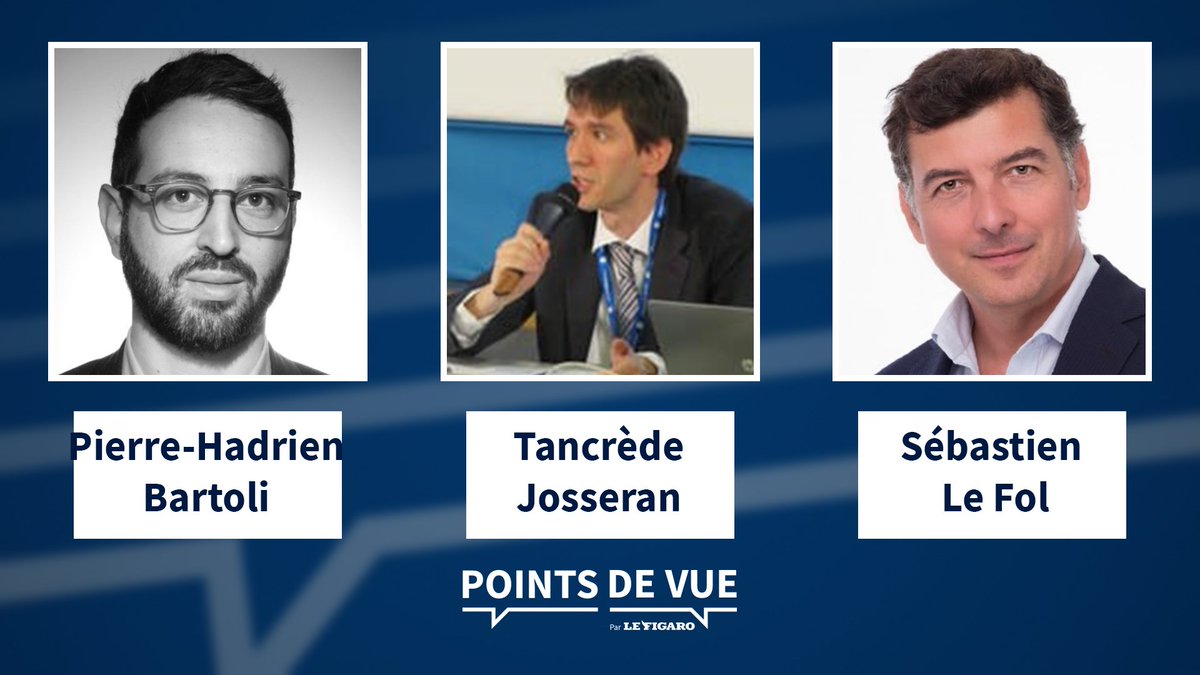 Pierre-Hadrien Bartoli

Tancrède Josseran

Sébastien Le Fol

POINTS DE VUE
Par LE FIGARO